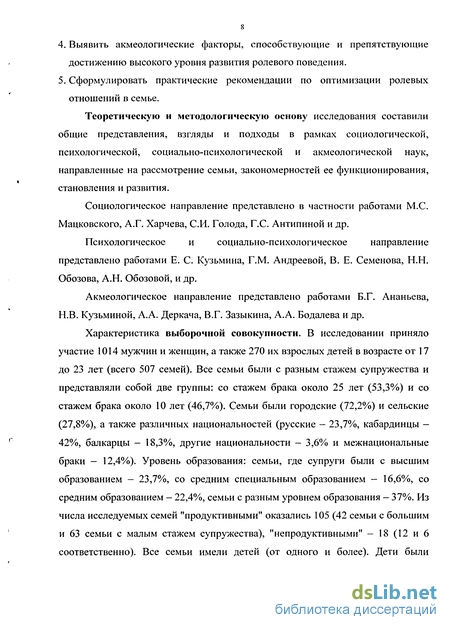 8

4. Выявить акмеологические факторы, способствующие и препятствующие достижению высокого уровня развития ролевого поведения.

5. Сформулировать практические рекомендации по оптимизации ролевых отношений в семье.

Теоретическую и методологическую основу исследования составили общие представления, взгляды и подходы в рамках социологической, психологической, социально-психологической и акмеологической наук, направленные на рассмотрение семьи, закономерностей ее функционирования, становления и развития.

Социологическое направление представлено в частности работами М.С. Мацковского, А.Г. Харчева, С.И. Голода, Г.С. Антипиной и др.

Психологическое и социально-психологическое направление представлено работами Е. С. Кузьмина, Г.М. Андреевой, В. Е. Семенова, Н.Н. Обозова, А.Н. Обозовой, и др.

Акмеологическое направление представлено работами Б.Г. Ананьева, Н.В. Кузьминой, А.А. Деркача, В.Г. Зазыкина, А.А. Бодалева и др.

Характеристика выборочной совокупности. В исследовании приняло участие 1014 мужчин и женщин, а также 270 их взрослых детей в возрасте от 17 до 23 лет (всего 507 семей). Все семьи были с разным стажем супружества и представляли собой две группы: со стажем брака около 25 лет (53,3%) и со стажем брака около 10 лет (46,7%). Семьи были городские (72,2%) и сельские (27,8%), а также различных национальностей (русские – 23,7%, кабардинцы – 42%, балкарцы – 18,3%, другие национальности – 3,6% и межнациональные браки – 12,4%). Уровень образования: семьи, где супруги были с высшим образованием – 23,7%, со средним специальным образованием – 16,6%, со средним образованием – 22,4%, семьи с разным уровнем образования – 37%. Из числа исследуемых семей "продуктивными" оказались 105 (42 семьи с большим и 63 семьи с малым стажем супружества), "непродуктивными" – 18 (12 и 6 соответственно). Все семьи имели детей (от одного и более). Дети были

dsLib.net
библиотека диссертаций